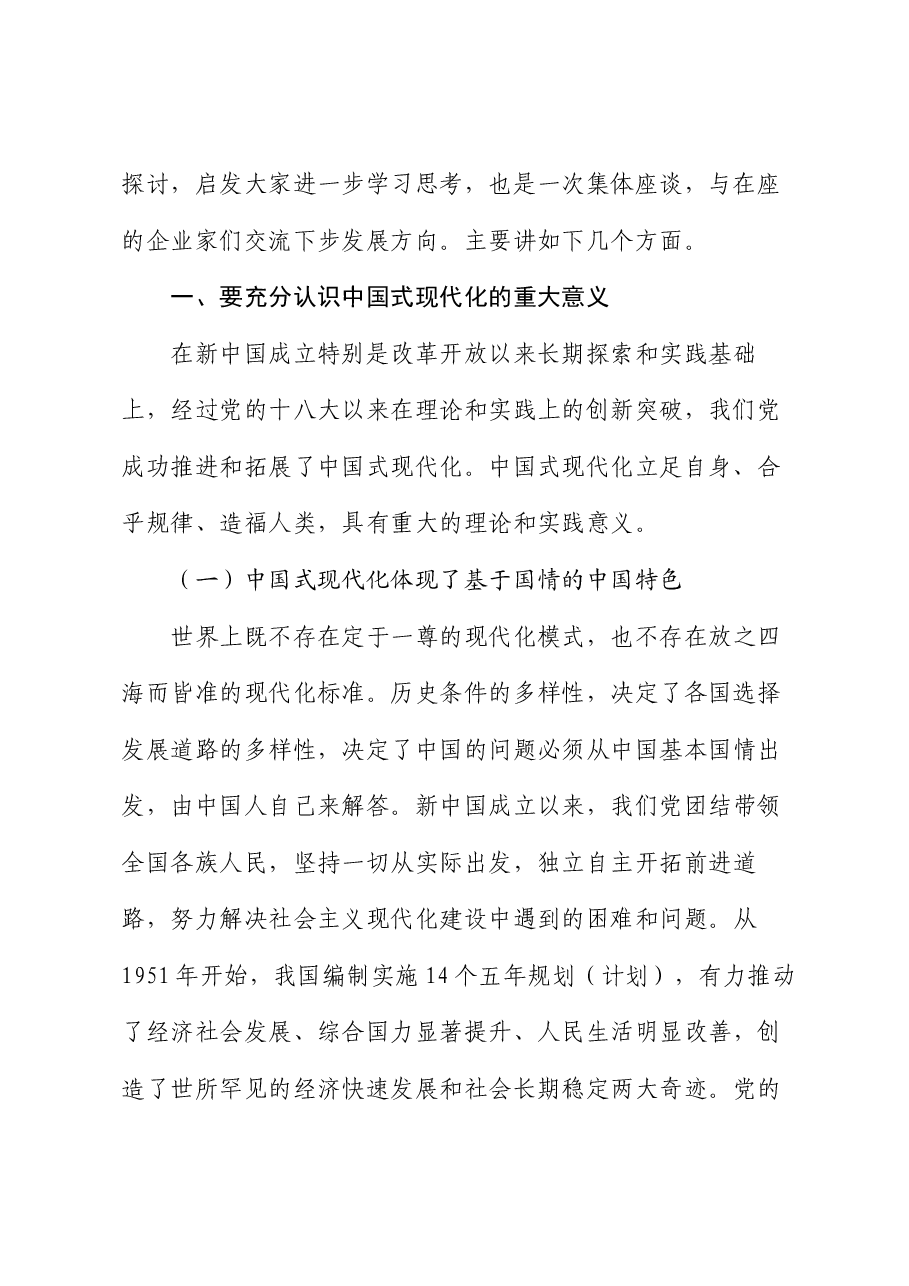 探讨，启发大家进一步学习思考，也是一次集体座谈，与在座的企业家们交流下步发展方向。主要讲如下几个方面。

一、要充分认识中国式现代化的重大意义

在新中国成立特别是改革开放以来长期探索和实践基础上，经过党的十八大以来在理论和实践上的创新突破，我们党成功推进和拓展了中国式现代化。中国式现代化立足自身、合乎规律、造福人类，具有重大的理论和实践意义。

（一）中国式现代化体现了基于国情的中国特色

世界上既不存在定于一尊的现代化模式，也不存在放之四海而皆准的现代化标准。历史条件的多样性，决定了各国选择发展道路的多样性，决定了中国的问题必须从中国基本国情出发，由中国人自己来解答。新中国成立以来，我们党团结带领全国各族人民，坚持一切从实际出发，独立自主开拓前进道路，努力解决社会主义现代化建设中遇到的困难和问题。从1951年开始，我国编制实施14个五年规划（计划），有力推动了经济社会发展、综合国力显著提升、人民生活明显改善，创造了世所罕见的经济快速发展和社会长期稳定两大奇迹。党的